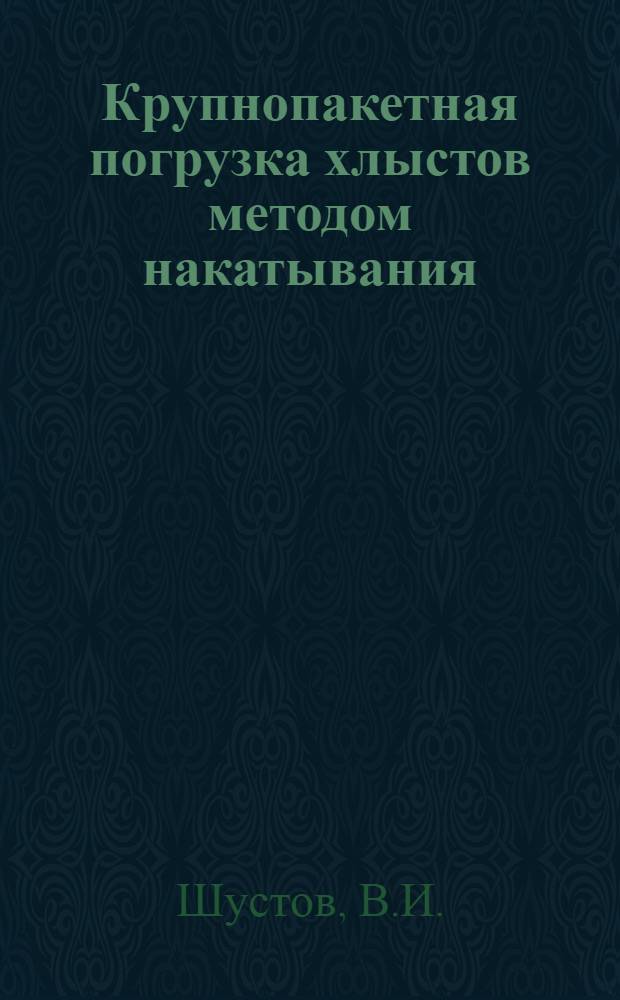 Крупнопакетная погрузка хлыстов методом накатывания

Шустов, В.И.